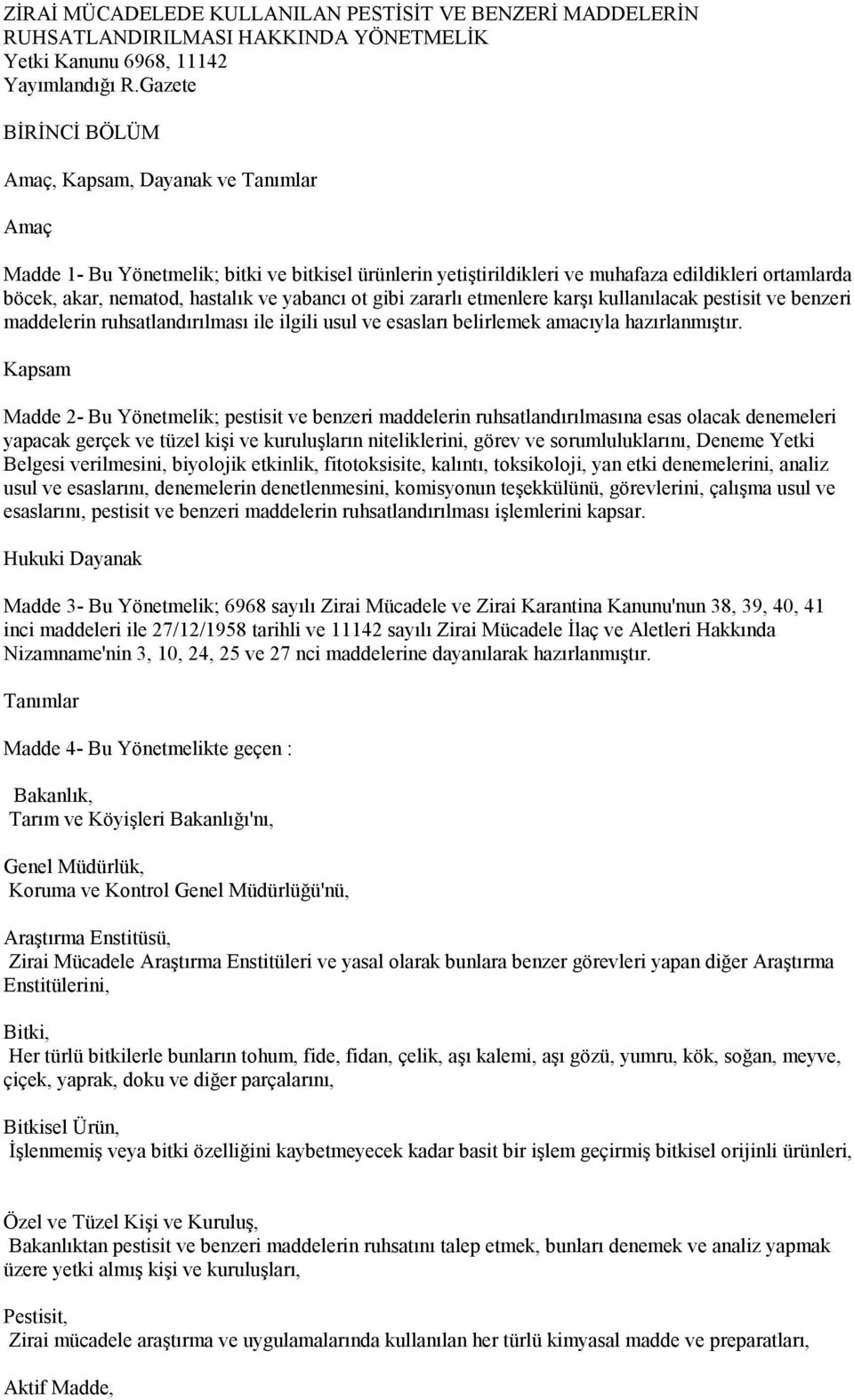 ZİRAİ MÜCADELEDE KULLANILAN PESTİSİT VE BENZERİ MADDELERİN RUHSATLANDIRILMASI HAKKINDA YÖNETMELİK
Yetki Kanunu 6968, 11142
Yayımlandığı R.Gazete

BİRİNCİ BÖLÜM

Amaç, Kapsam, Dayanak ve Tanımlar

Amaç

Madde 1- Bu Yönetmelik; bitki ve bitkisel ürünlerin yetiştirildikleri ve muhafaza edildikleri ortamlarda böcek, akar, nematod, hastalık ve yabancı ot gibi zararlı etmenlere karşı kullanılacak pestisit ve benzeri maddelerin ruhsatlandırılması ile ilgili usul ve esasları belirlemek amacıyla hazırlanmıştır.

Kapsam

Madde 2- Bu Yönetmelik; pestisit ve benzeri maddelerin ruhsatlandırılmasına esas olacak denemeleri yapacak gerçek ve tüzel kişi ve kuruluşların niteliklerini, görev ve sorumluluklarını, Deneme Yetki Belgesi verilmesini, biyolojik etkinlik, fitotoksisite, kalıntı, toksikoloji, yan etki denemelerini, analiz usul ve esaslarını, denemelerin denetlenmesini, komisyonun teşekkülünü, görevlerini, çalışma usul ve esaslarını, pestisit ve benzeri maddelerin ruhsatlandırılması işlemlerini kapsar.

Hukuki Dayanak

Madde 3- Bu Yönetmelik; 6968 sayılı Zirai Mücadele ve Zirai Karantina Kanunu'nun 38, 39, 40, 41 inci maddeleri ile 27/12/1958 tarihli ve 11142 sayılı Zirai Mücadele İlaç ve Aletleri Hakkında Nizamname'nin 3, 10, 24, 25 ve 27 nci maddelerine dayanılarak hazırlanmıştır.

Tanımlar

Madde 4- Bu Yönetmelikte geçen :

Bakanlık,
Tarım ve Köyişleri Bakanlığı'nı,

Genel Müdürlük,
Koruma ve Kontrol Genel Müdürlüğü'nü,

Araştırma Enstitüsü,
Zirai Mücadele Araştırma Enstitüleri ve yasal olarak bunlara benzer görevleri yapan diğer Araştırma Enstitülerini,

Bitki,
Her türlü bitkilerle bunların tohum, fide, fidan, çelik, aşı kalemi, aşı gözü, yumru, kök, soğan, meyve, çiçek, yaprak, doku ve diğer parçalarını,

Bitkisel Ürün,
İşlenmemiş veya bitki özelliğini kaybetmeyecek kadar basit bir işlem geçirmiş bitkisel orijinli ürünleri,

Özel ve Tüzel Kişi ve Kuruluş,
Bakanlıktan pestisit ve benzeri maddelerin ruhsatını talep etmek, bunları denemek ve analiz yapmak üzere yetki almış kişi ve kuruluşları,

Pestisit,
Zirai mücadele araştırma ve uygulamalarında kullanılan her türlü kimyasal madde ve preparatları,

Aktif Madde,